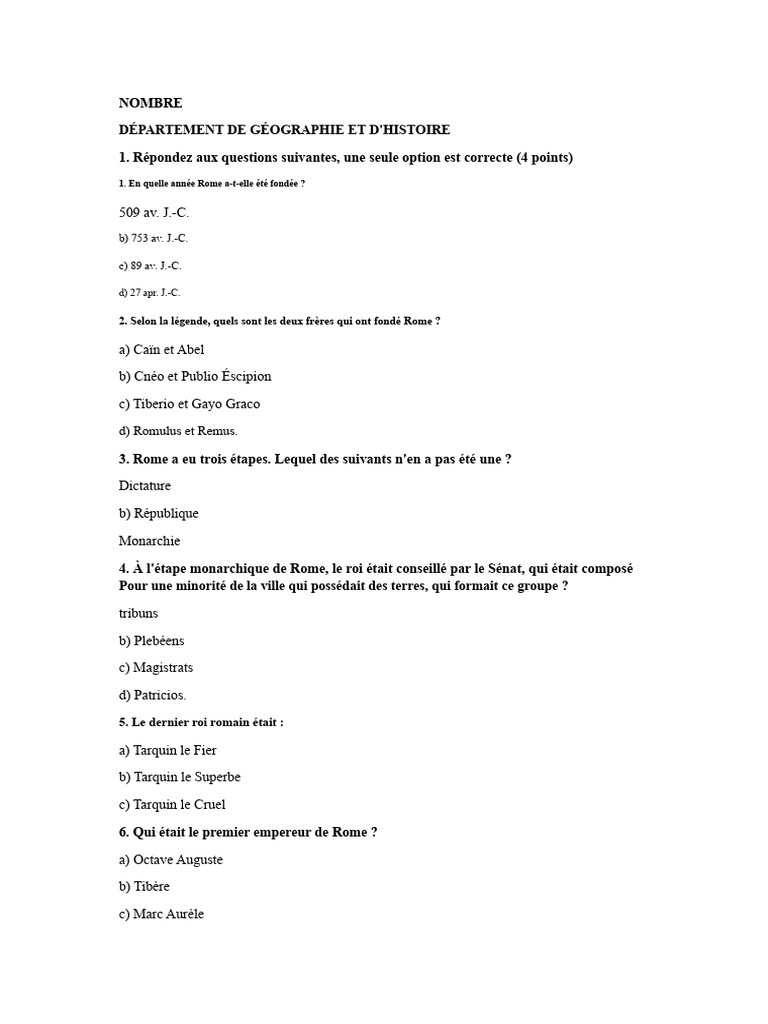 NOMBRE

DÉPARTEMENT DE GÉOGRAPHIE ET D'HISTOIRE

1. Répondez aux questions suivantes, une seule option est correcte (4 points)

1. En quelle année Rome a-t-elle été fondée ?

509 av. J.-C.

b) 753 av. J.-C.

c) 89 av. J.-C.

d) 27 apr. J.-C.

2. Selon la légende, quels sont les deux frères qui ont fondé Rome ?

a) Caïn et Abel

b) Cnéo et Publio Éscipion

c) Tiberio et Gayo Graco

d) Romulus et Remus.

3. Rome a eu trois étapes. Lequel des suivants n'en a pas été une ?

Dictature

b) République

Monarchie

4. À l'étape monarchique de Rome, le roi était conseillé par le Sénat, qui était composé Pour une minorité de la ville qui possédait des terres, qui formait ce groupe ?

tribuns

b) Plebéens

c) Magistrats

d) Patricios.

5. Le dernier roi romain était :

a) Tarquin le Fier

b) Tarquin le Superbe

c) Tarquin le Cruel

6. Qui était le premier empereur de Rome ?

a) Octave Auguste

b) Tibère

c) Marc Aurèle